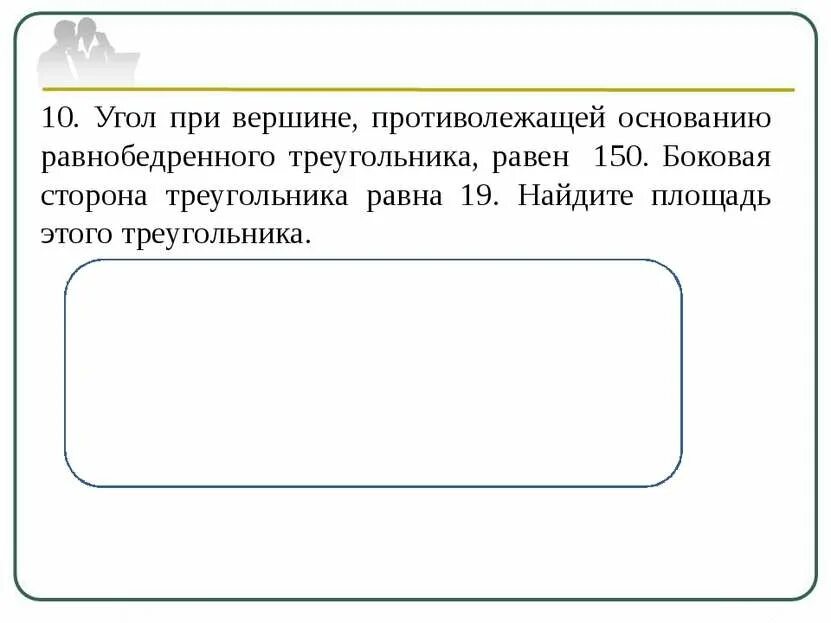 10. Угол при вершине, противолежащей основанию равнобедренного треугольника, равен 150. Боковая сторона треугольника равна 19. Найдите площадь этого треугольника.